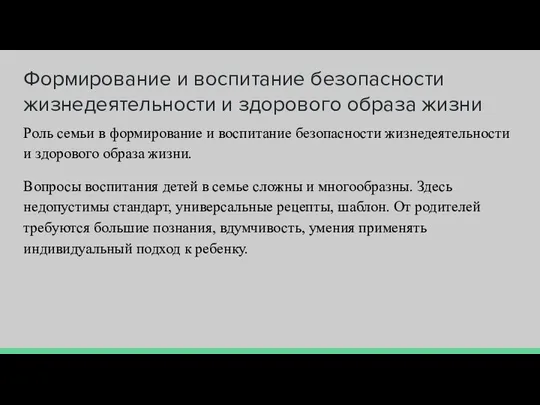 Формирование и воспитание безопасности жизнедеятельности и здорового образа жизни

Роль семьи в формирование и воспитание безопасности жизнедеятельности и здорового образа жизни.

Вопросы воспитания детей в семье сложны и многообразны. Здесь недопустимы стандарт, универсальные рецепты, шаблон. От родителей требуются большие познания, вдумчивость, умения применять индивидуальный подход к ребенку.